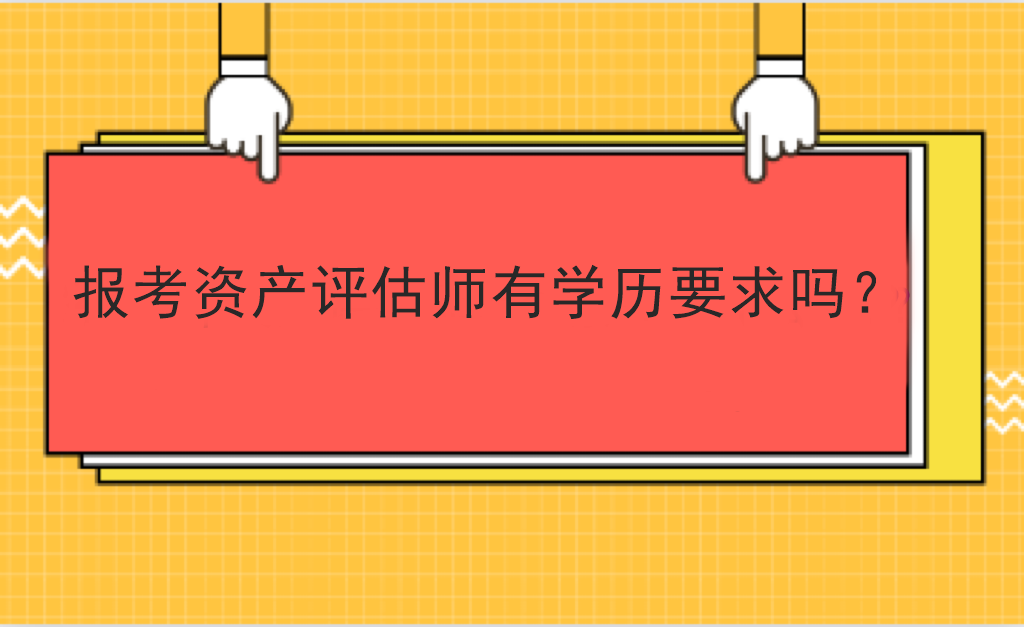 报考资产评估师有学历要求吗？